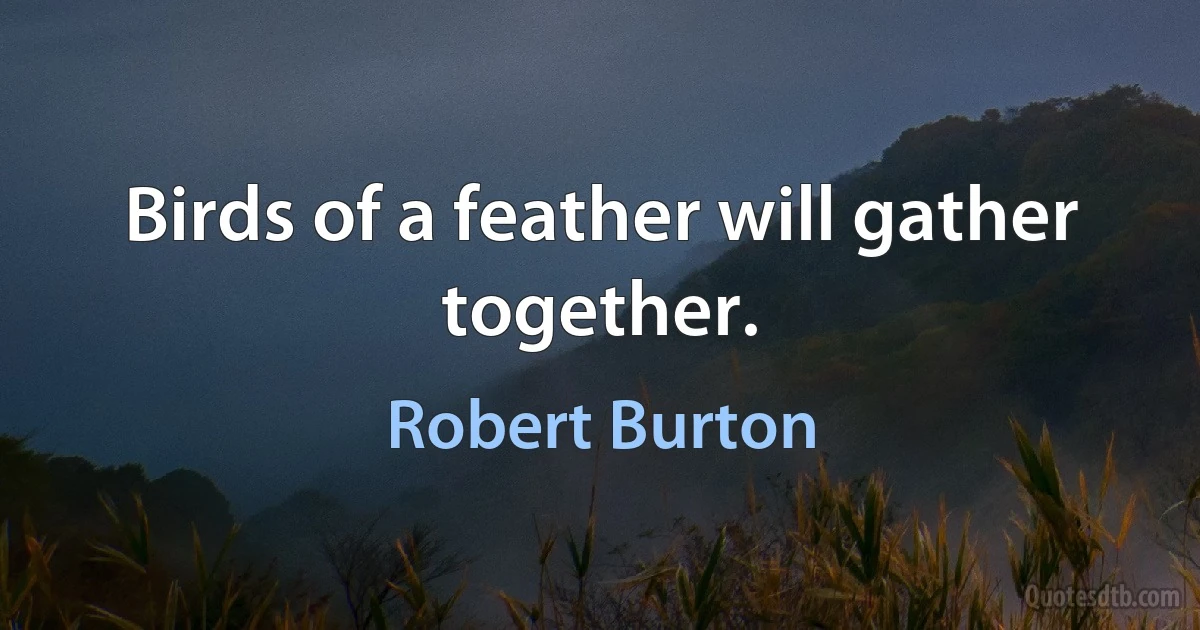 Birds of a feather will gather together.

Robert Burton

Quotesdtb.com